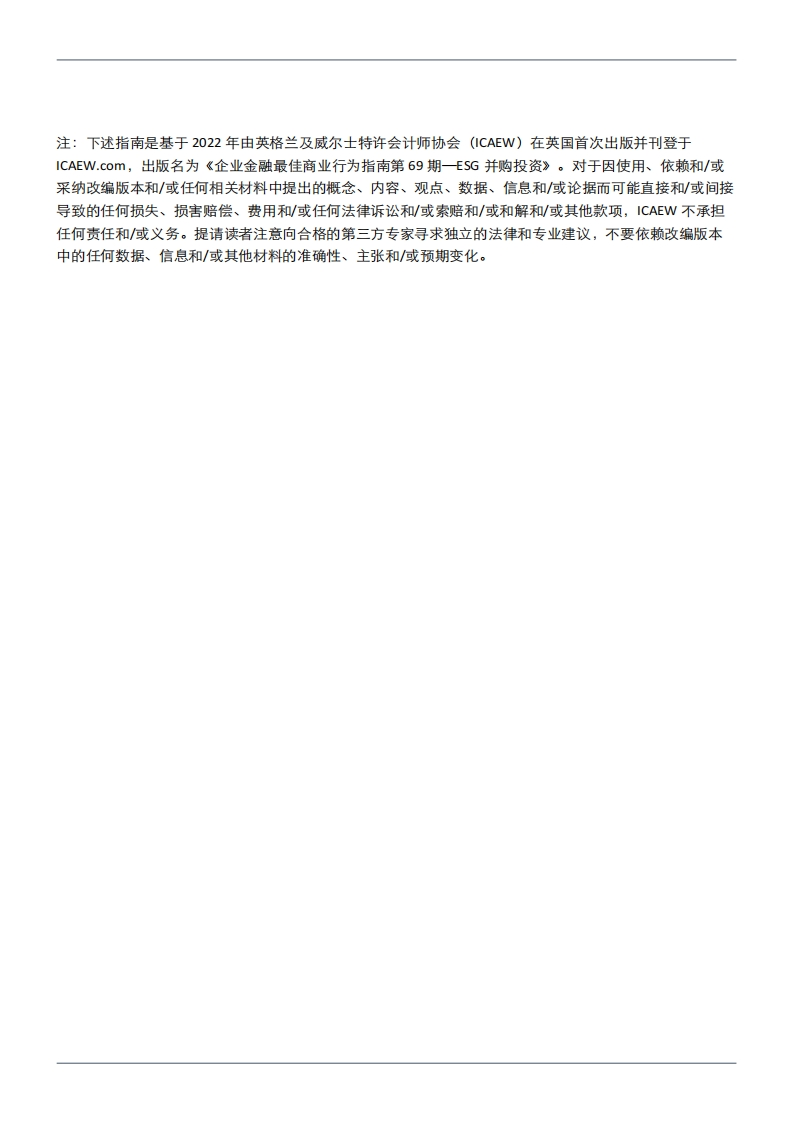 注：下述指南是基于 2022 年由英格兰及威尔士特许会计师协会（ICAEW）在英国首次出版并刊登于 ICAEW.com，出版名为《企业金融最佳商业行为指南第 69 期—ESG 并购投资》。对于因使用、依赖和/或采纳改编版本和/或任何相关材料中提出的概念、内容、观点、数据、信息和/或论据而可能直接和/或间接导致的任何损失、损害赔偿、费用和/或任何法律诉讼和/或索赔和/或和解和/或其他款项，ICAEW 不承担任何责任和/或义务。提请读者注意向合格的第三方专家寻求独立的法律和专业建议，不要依赖改编版本中的任何数据、信息和/或其他材料的准确性、主张和/或预期变化。